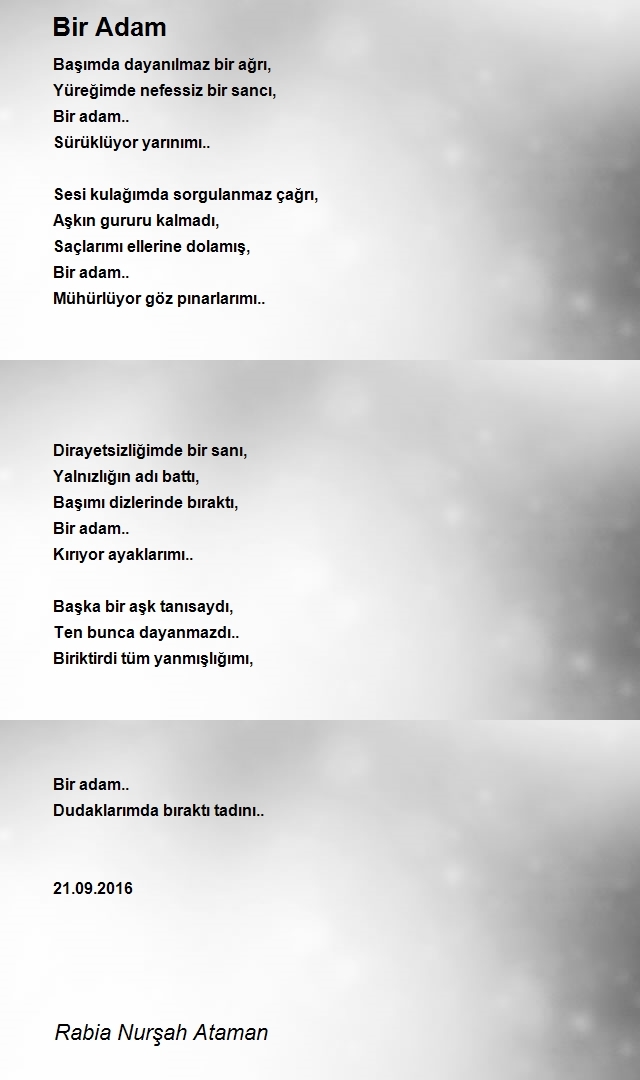 Bir Adam

Başımda dayanılmaz bir ağrı,
Yüreğimde nefessiz bir sancı,
Bir adam..
Sürüklüyor yarınımı..

Sesi kulağımda sorgulanmaz çağrı,
Aşkın gururu kalmadı,
Saçlarımı ellerine dolamış,
Bir adam..
Mühürlüyor göz pınarlarımı..

Dirayetsizliğimde bir sanı,
Yalnızlığın adı battı,
Başımı dizlerinde bıraktı,
Bir adam..
Kırıyor ayaklarımı..

Başka bir aşk tanısaydı,
Ten bunca dayanmazdı..
Biriktirdi tüm yanmışlığımı,

Bir adam..
Dudaklarımda bıraktı tadını..

21.09.2016

Rabia Nurşah Ataman